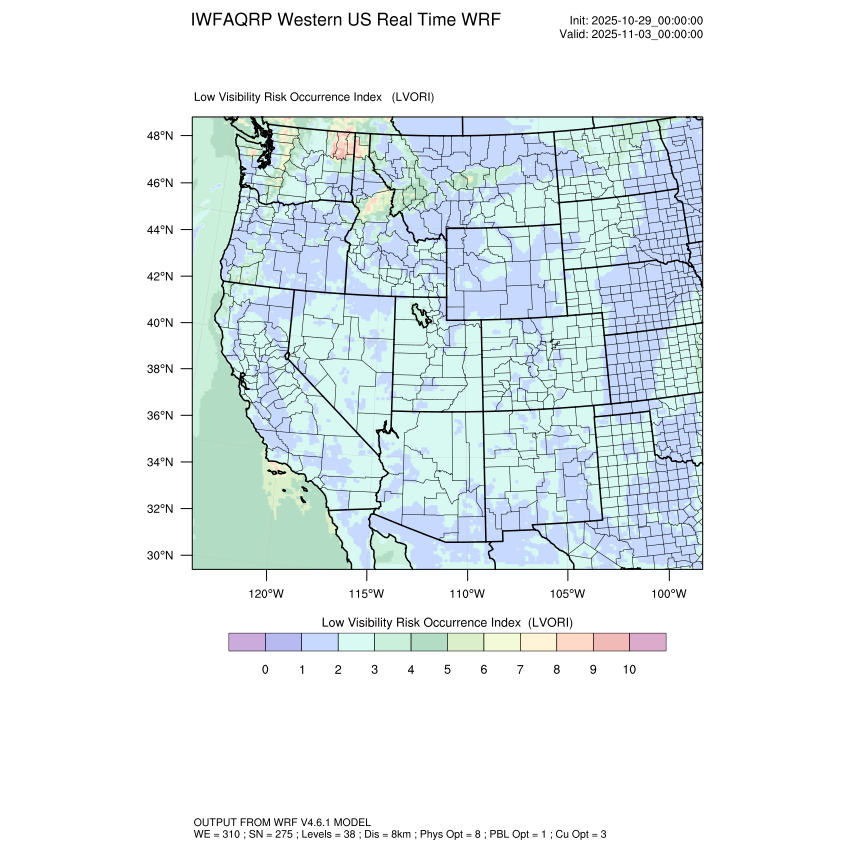 IWFAQRP Western US Real Time WRF

Init: 2025-10-29_00:00:00
Valid: 2025-11-03_00:00:00

Low Visibility Risk Occurrence Index (LVORI)

48°N
46°N
44°N
42°N
40°N
38°N
36°N
34°N
32°N
30°N

120°W 115°W 110°W 105°W 100°W

Low Visibility Risk Occurrence Index (LVORI)

0 1 2 3 4 5 6 7 8 9 10

OUTPUT FROM WRF V4.6.1 MODEL
WE = 310 ; SN = 275 ; Levels = 38 ; Dis = 8km ; Phys Opt = 8 ; PBL Opt = 1 ; Cu Opt = 3